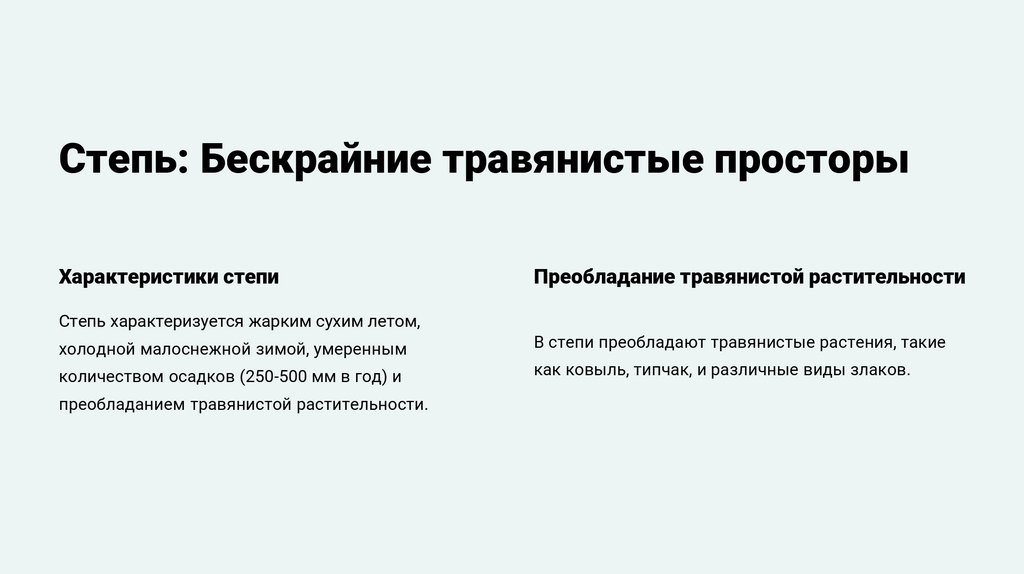 Степь: Бескрайние травянистые просторы

Характеристики степи

Степь характеризуется жарким сухим летом, холодной малоснежной зимой, умеренным количеством осадков (250-500 мм в год) и преобладанием травянистой растительности.

Преобладание травянистой растительности

В степи преобладают травянистые растения, такие как ковыль, типчак, и различные виды злаков.